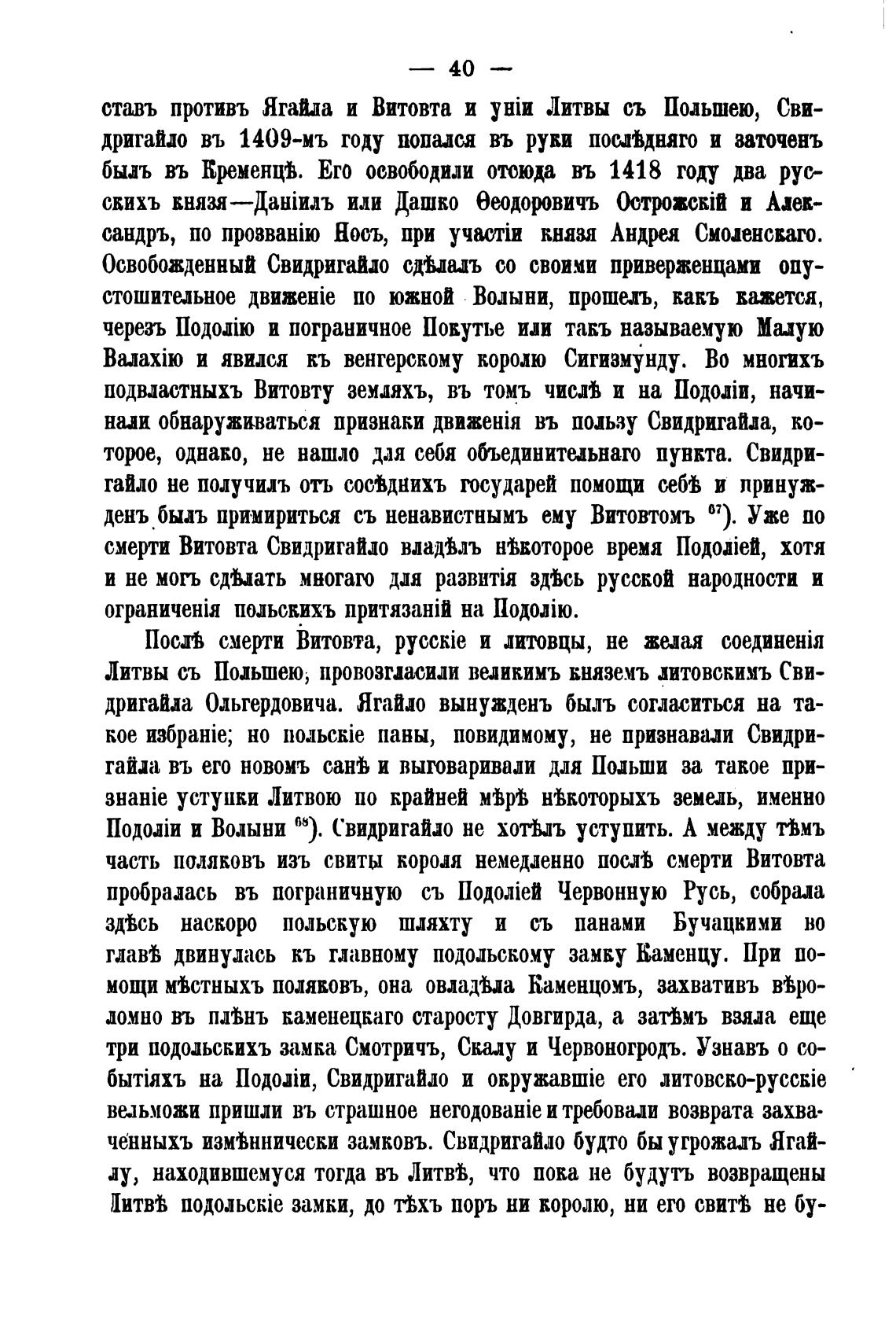 — 40 —

ставъ противъ Ягайла и Витовта и уніи Литвы съ Польшею, Свидригайло въ 1409-мъ году попался въ руки послѣдняго и заточенъ былъ въ Кременцѣ. Его освободили отсюда въ 1418 году два русскихъ князя—Даніилъ или Дашко Ѳеодоровичъ Острожскій и Александръ, по прозванію Носъ, при участіи князя Андрея Смоленскаго. Освобожденный Свидригайло сдѣлалъ со своими приверженцами опустошительное движеніе по южной Волыни, прошелъ, какъ кажется, черезъ Подолію и пограничное Покутье или такъ называемую Малую Валахію и явился къ венгерскому королю Сигизмунду. Во многихъ подвластныхъ Витовту земляхъ, въ томъ числѣ и на Подоліи, начинали обнаруживаться признаки движенія въ пользу Свидригайла, которое, однако, не нашло для себя объединительнаго пункта. Свидригайло не получилъ отъ сосѣднихъ государей помощи себѣ и принужденъ былъ примириться съ ненавистнымъ ему Витовтомъ $^{67}$). Уже по смерти Витовта Свидригайло владѣлъ нѣкоторое время Подоліей, хотя и не могъ сдѣлать многаго для развитія здѣсь русской народности и ограниченія польскихъ притязаній на Подолію.

Послѣ смерти Витовта, русскіе и литовцы, не желая соединенія Литвы съ Польшею, провозгласили великимъ княземъ литовскимъ Свидригайла Ольгердовича. Ягайло вынужденъ былъ согласиться на такое избраніе; но польскіе паны, повидимому, не признавали Свидригайла въ его новомъ санѣ и выговаривали для Польши за такое признаніе уступки Литвою по крайней мѣрѣ нѣкоторыхъ земель, именно Подоліи и Волыни $^{68}$). Свидригайло не хотѣлъ уступить. А между тѣмъ часть поляковъ изъ свиты короля немедленно послѣ смерти Витовта пробралась въ пограничную съ Подоліей Червонную Русь, собрала здѣсь наскоро польскую шляхту и съ панами Бучацкими во главѣ двинулась къ главному подольскому замку Каменцу. При помощи мѣстныхъ поляковъ, она овладѣла Каменцомъ, захвативъ вѣроломно въ плѣнъ каменецкаго старосту Довгирда, а затѣмъ взяла еще три подольскихъ замка Смотричъ, Скалу и Червоногродъ. Узнавъ о событіяхъ на Подоліи, Свидригайло и окружавшіе его литовско-русскіе вельможи пришли въ страшное негодованіе и требовали возврата захваченныхъ измѣннически замковъ. Свидригайло будто бы угрожалъ Ягайлу, находившемуся тогда въ Литвѣ, что пока не будутъ возвращены Литвѣ подольскіе замки, до тѣхъ поръ ни королю, ни его свитѣ не бу-